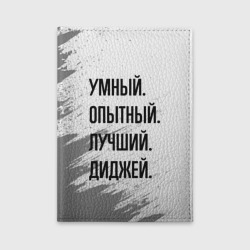 УМНЫЙ.
ОПЫТНЫЙ.
ЛУЧШИЙ.
ДИДЖЕЙ.